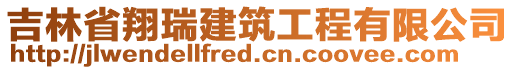 吉林省翔瑞建筑工程有限公司
http://jlwendellfred.cn.coovee.com